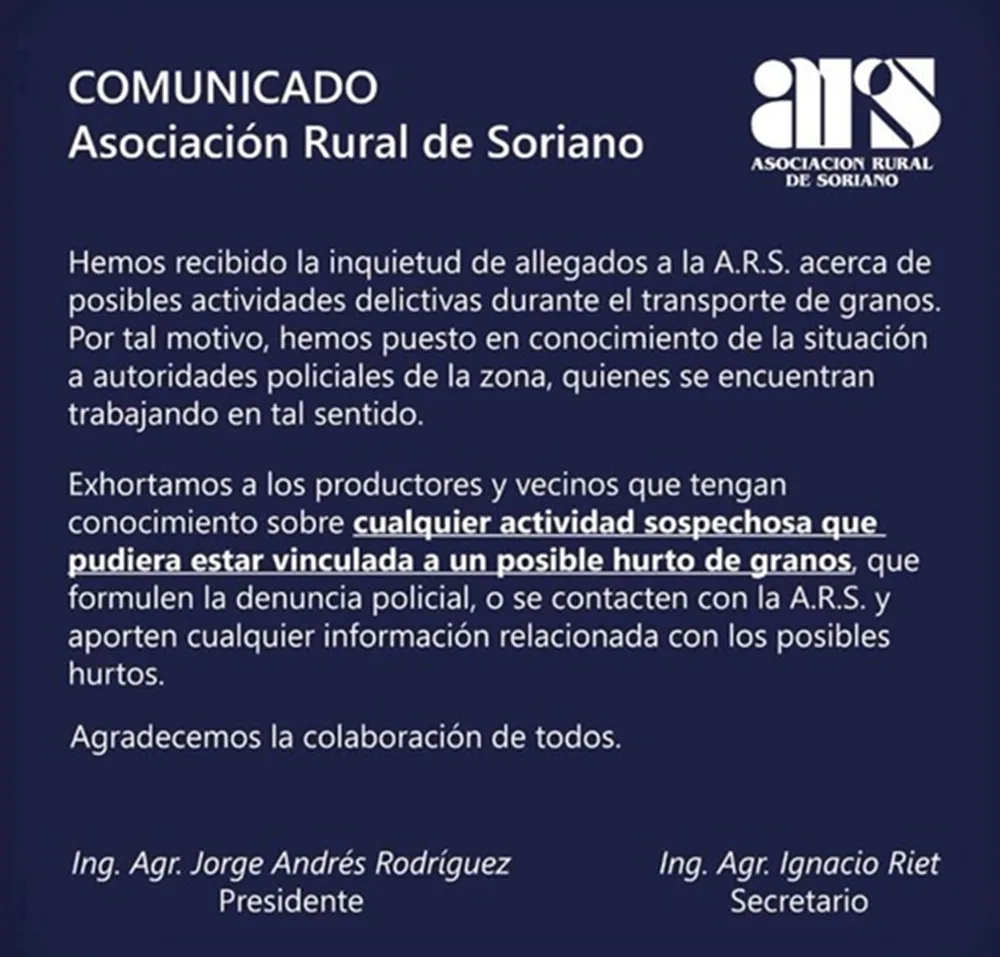 COMUNICADO
Asociación Rural de Soriano

ars
ASOCIACION RURAL
DE SORIANO

Hemos recibido la inquietud de allegados a la A.R.S. acerca de posibles actividades delictivas durante el transporte de granos. Por tal motivo, hemos puesto en conocimiento de la situación a autoridades policiales de la zona, quienes se encuentran trabajando en tal sentido.

Exhortamos a los productores y vecinos que tengan conocimiento sobre cualquier actividad sospechosa que pudiera estar vinculada a un posible hurto de granos, que formulen la denuncia policial, o se contacten con la A.R.S. y aporten cualquier información relacionada con los posibles hurtos.

Agradecemos la colaboración de todos.

Ing. Agr. Jorge Andrés Rodríguez
Presidente

Ing. Agr. Ignacio Riet
Secretario